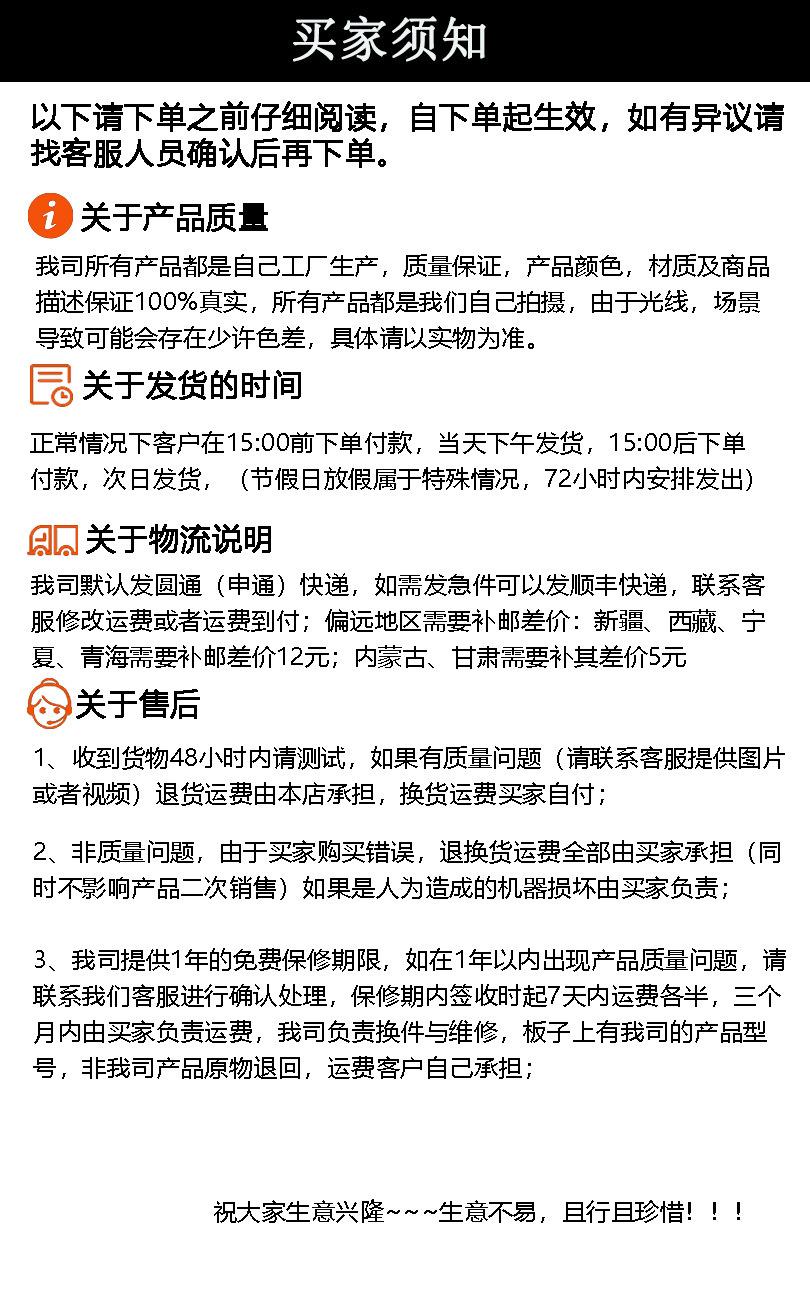 买家须知

以下请下单之前仔细阅读，自下单起生效，如有异议请找客服人员确认后再下单。

关于产品质量

我司所有产品都是自己工厂生产，质量保证，产品颜色，材质及商品描述保证100%真实，所有产品都是我们自己拍摄，由于光线，场景导致可能会存在少许色差，具体请以实物为准。

关于发货的时间

正常情况下客户在15:00前下单付款，当天下午发货，15:00后下单付款，次日发货，（节假日放假属于特殊情况，72小时内安排发出）

关于物流说明

我司默认发圆通（申通）快递，如需发急件可以发顺丰快递，联系客服修改运费或者运费到付；偏远地区需要补邮差价：新疆、西藏、宁夏、青海需要补邮差价12元；内蒙古、甘肃需要补其差价5元

关于售后

1、收到货物48小时内请测试，如果有质量问题（请联系客服提供图片或者视频）退货运费由本店承担，换货运费买家自付；

2、非质量问题，由于买家购买错误，退换货运费全部由买家承担（同时不影响产品二次销售）如果是人为造成的机器损坏由买家负责；

3、我司提供1年的免费保修期限，如在1年以内出现产品质量问题，请联系我们客服进行确认处理，保修期内签收时起7天内运费各半，三个月内由买家负责运费，我司负责换件与维修，板子上有我司的产品型号，非我司产品原物退回，运费客户自己承担；

祝大家生意兴隆~~~生意不易，且行且珍惜！！！